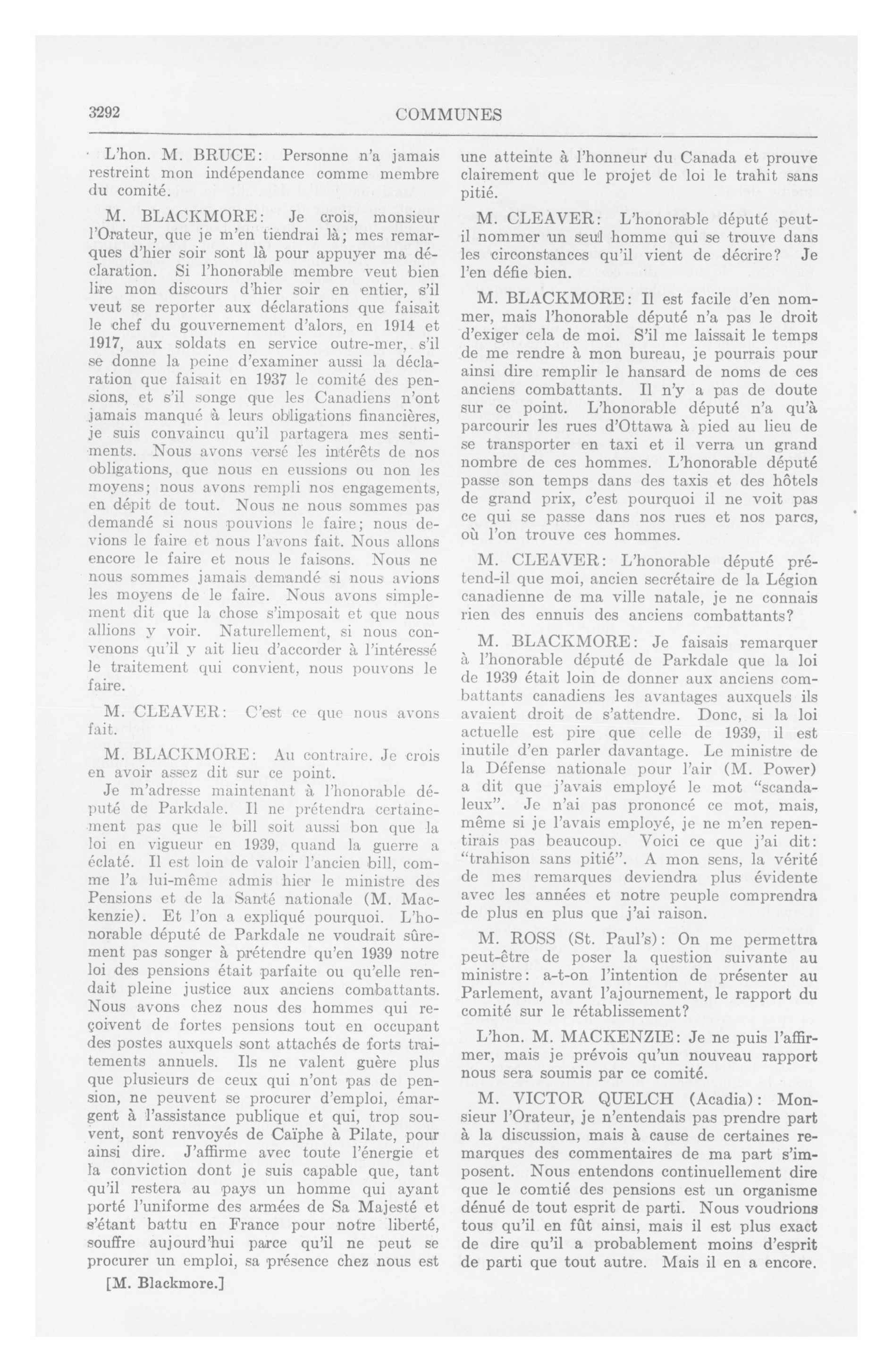 3292 COMMUNES

L'hon. M. BRUCE: Personne n'a jamais restreint mon indépendance comme membre du comité.

M. BLACKMORE: Je crois, monsieur l'Orateur, que je m'en tiendrai là; mes remarques d'hier soir sont là pour appuyer ma déclaration. Si l'honorable membre veut bien lire mon discours d'hier soir en entier, s'il veut se reporter aux déclarations que faisait le chef du gouvernement d'alors, en 1914 et 1917, aux soldats en service outre-mer, s'il se donne la peine d'examiner aussi la déclaration que faisait en 1937 le comité des pensions, et s'il songe que les Canadiens n'ont jamais manqué à leurs obligations financières, je suis convaincu qu'il partagera mes sentiments. Nous avons versé les intérêts de nos obligations, que nous en eussions ou non les moyens; nous avons rempli nos engagements, en dépit de tout. Nous ne nous sommes pas demandé si nous pouvions le faire; nous devions le faire et nous l'avons fait. Nous allons encore le faire et nous le faisons. Nous ne nous sommes jamais demandé si nous avions les moyens de le faire. Nous avons simplement dit que la chose s'imposait et que nous allions y voir. Naturellement, si nous convenons qu'il y ait lieu d'accorder à l'intéressé le traitement qui convient, nous pouvons le faire.

M. CLEAVER: C'est ce que nous avons fait.

M. BLACKMORE: Au contraire. Je crois en avoir assez dit sur ce point.

Je m'adresse maintenant à l'honorable député de Parkdale. Il ne prétendra certainement pas que le bill soit aussi bon que la loi en vigueur en 1939, quand la guerre a éclaté. Il est loin de valoir l'ancien bill, comme l'a lui-même admis hier le ministre des Pensions et de la Santé nationale (M. Mackenzie). Et l'on a expliqué pourquoi. L'honorable député de Parkdale ne voudrait sûrement pas songer à prétendre qu'en 1939 notre loi des pensions était parfaite ou qu'elle rendait pleine justice aux anciens combattants. Nous avons chez nous des hommes qui reçoivent de fortes pensions tout en occupant des postes auxquels sont attachés de forts traitements annuels. Ils ne valent guère plus que plusieurs de ceux qui n'ont pas de pension, ne peuvent se procurer d'emploi, émargent à l'assistance publique et qui, trop souvent, sont renvoyés de Caïphe à Pilate, pour ainsi dire. J'affirme avec toute l'énergie et la conviction dont je suis capable que, tant qu'il restera au pays un homme qui ayant porté l'uniforme des armées de Sa Majesté et s'étant battu en France pour notre liberté, souffre aujourd'hui parce qu'il ne peut se procurer un emploi, sa présence chez nous est

[M. Blackmore.]

une atteinte à l'honneur du Canada et prouve clairement que le projet de loi le trahit sans pitié.

M. CLEAVER: L'honorable député peut-il nommer un seul homme qui se trouve dans les circonstances qu'il vient de décrire? Je l'en défie bien.

M. BLACKMORE: Il est facile d'en nommer, mais l'honorable député n'a pas le droit d'exiger cela de moi. S'il me laissait le temps de me rendre à mon bureau, je pourrais pour ainsi dire remplir le hansard de noms de ces anciens combattants. Il n'y a pas de doute sur ce point. L'honorable député n'a qu'à parcourir les rues d'Ottawa à pied au lieu de se transporter en taxi et il verra un grand nombre de ces hommes. L'honorable député passe son temps dans des taxis et des hôtels de grand prix, c'est pourquoi il ne voit pas ce qui se passe dans nos rues et nos parcs, où l'on trouve ces hommes.

M. CLEAVER: L'honorable député prétend-il que moi, ancien secrétaire de la Légion canadienne de ma ville natale, je ne connais rien des ennuis des anciens combattants?

M. BLACKMORE: Je faisais remarquer à l'honorable député de Parkdale que la loi de 1939 était loin de donner aux anciens combattants canadiens les avantages auxquels ils avaient droit de s'attendre. Donc, si la loi actuelle est pire que celle de 1939, il est inutile d'en parler davantage. Le ministre de la Défense nationale pour l'air (M. Power) a dit que j'avais employé le mot "scandaleux". Je n'ai pas prononcé ce mot, mais, même si je l'avais employé, je ne m'en repentirais pas beaucoup. Voici ce que j'ai dit: "trahison sans pitié". A mon sens, la vérité de mes remarques deviendra plus évidente avec les années et notre peuple comprendra de plus en plus que j'ai raison.

M. ROSS (St. Paul's): On me permettra peut-être de poser la question suivante au ministre: a-t-on l'intention de présenter au Parlement, avant l'ajournement, le rapport du comité sur le rétablissement?

L'hon. M. MACKENZIE: Je ne puis l'affirmer, mais je prévois qu'un nouveau rapport nous sera soumis par ce comité.

M. VICTOR QUELCH (Acadia): Monsieur l'Orateur, je n'entendais pas prendre part à la discussion, mais à cause de certaines remarques des commentaires de ma part s'imposent. Nous entendons continuellement dire que le comtié des pensions est un organisme dénué de tout esprit de parti. Nous voudrions tous qu'il en fût ainsi, mais il est plus exact de dire qu'il a probablement moins d'esprit de parti que tout autre. Mais il en a encore.